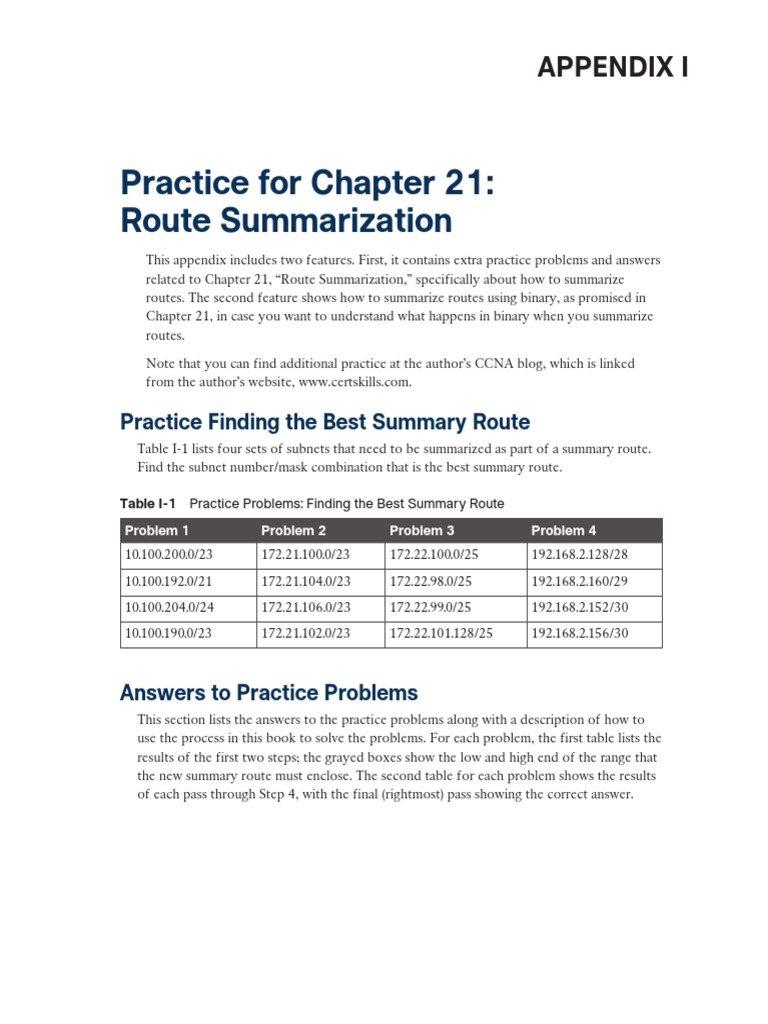 APPENDIX I

Practice for Chapter 21: Route Summarization

This appendix includes two features. First, it contains extra practice problems and answers related to Chapter 21, “Route Summarization,” specifically about how to summarize routes. The second feature shows how to summarize routes using binary, as promised in Chapter 21, in case you want to understand what happens in binary when you summarize routes.

Note that you can find additional practice at the author’s CCNA blog, which is linked from the author’s website, www.certskills.com.

Practice Finding the Best Summary Route

Table I-1 lists four sets of subnets that need to be summarized as part of a summary route. Find the subnet number/mask combination that is the best summary route.

Table I-1 Practice Problems: Finding the Best Summary Route

| Problem 1 | Problem 2 | Problem 3 | Problem 4 |
|---|---|---|---|
| 10.100.200.0/23 | 172.21.100.0/23 | 172.22.100.0/25 | 192.168.2.128/28 |
| 10.100.192.0/21 | 172.21.104.0/23 | 172.22.98.0/25 | 192.168.2.160/29 |
| 10.100.204.0/24 | 172.21.106.0/23 | 172.22.99.0/25 | 192.168.2.152/30 |
| 10.100.190.0/23 | 172.21.102.0/23 | 172.22.101.128/25 | 192.168.2.156/30 |

Answers to Practice Problems

This section lists the answers to the practice problems along with a description of how to use the process in this book to solve the problems. For each problem, the first table lists the results of the first two steps; the grayed boxes show the low and high end of the range that the new summary route must enclose. The second table for each problem shows the results of each pass through Step 4, with the final (rightmost) pass showing the correct answer.